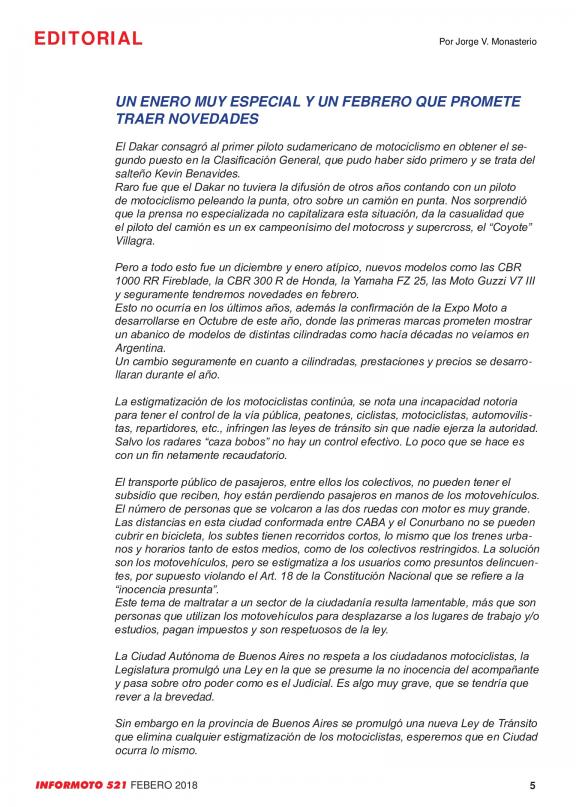 EDITORIAL

Por Jorge V. Monasterio

UN ENERO MUY ESPECIAL Y UN FEBRERO QUE PROMETE TRAER NOVEDADES

El Dakar consagró al primer piloto sudamericano de motociclismo en obtener el segundo puesto en la Clasificación General, que pudo haber sido primero y se trata del salteño Kevin Benavides.
Raro fue que el Dakar no tuviera la difusión de otros años contando con un piloto de motociclismo peleando la punta, otro sobre un camión en punta. Nos sorprendió que la prensa no especializada no capitalizara esta situación, da la casualidad que el piloto del camión es un ex campeonísimo del motocross y supercross, el "Coyote" Villagra.

Pero a todo esto fue un diciembre y enero atípico, nuevos modelos como las CBR 1000 RR Fireblade, la CBR 300 R de Honda, la Yamaha FZ 25, las Moto Guzzi V7 III y seguramente tendremos novedades en febrero.
Esto no ocurría en los últimos años, además la confirmación de la Expo Moto a desarrollarse en Octubre de este año, donde las primeras marcas prometen mostrar un abanico de modelos de distintas cilindradas como hacía décadas no veíamos en Argentina.
Un cambio seguramente en cuanto a cilindradas, prestaciones y precios se desarrollaran durante el año.

La estigmatización de los motociclistas continúa, se nota una incapacidad notoria para tener el control de la vía pública, peatones, ciclistas, motociclistas, automovilistas, repartidores, etc., infringen las leyes de tránsito sin que nadie ejerza la autoridad. Salvo los radares "caza bobos" no hay un control efectivo. Lo poco que se hace es con un fin netamente recaudatorio.

El transporte público de pasajeros, entre ellos los colectivos, no pueden tener el subsidio que reciben, hoy están perdiendo pasajeros en manos de los motovehículos. El número de personas que se volcaron a las dos ruedas con motor es muy grande. Las distancias en esta ciudad conformada entre CABA y el Conurbano no se pueden cubrir en bicicleta, los subtes tienen recorridos cortos, lo mismo que los trenes urbanos y horarios tanto de estos medios, como de los colectivos restringidos. La solución son los motovehículos, pero se estigmatiza a los usuarios como presuntos delincuentes, por supuesto violando el Art. 18 de la Constitución Nacional que se refiere a la "inocencia presunta".
Este tema de maltratar a un sector de la ciudadanía resulta lamentable, más que son personas que utilizan los motovehículos para desplazarse a los lugares de trabajo y/o estudios, pagan impuestos y son respetuosos de la ley.

La Ciudad Autónoma de Buenos Aires no respeta a los ciudadanos motociclistas, la Legislatura promulgó una Ley en la que se presume la no inocencia del acompañante y pasa sobre otro poder como es el Judicial. Es algo muy grave, que se tendría que rever a la brevedad.

Sin embargo en la provincia de Buenos Aires se promulgó una nueva Ley de Tránsito que elimina cualquier estigmatización de los motociclistas, esperemos que en Ciudad ocurra lo mismo.

INFORMOTO 521 FEBERO 2018

5